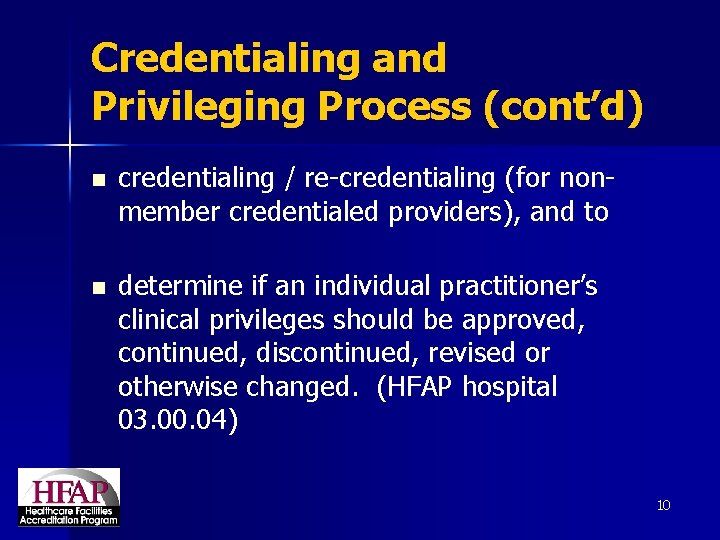 Credentialing and Privileging Process (cont'd)

- credentialing / re-credentialing (for non-member credentialed providers), and to

- determine if an individual practitioner's clinical privileges should be approved, continued, discontinued, revised or otherwise changed. (HFAP hospital 03.00.04)

HFAP
Healthcare Facilities Accreditation Program

10